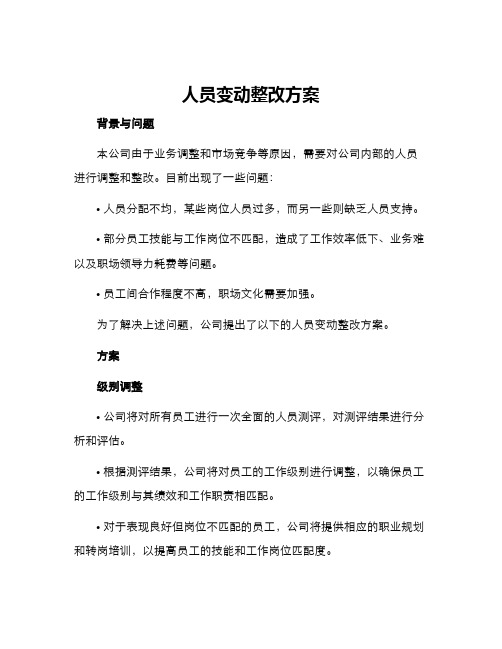 人员变动整改方案

背景与问题

本公司由于业务调整和市场竞争等原因，需要对公司内部的人员进行调整和整改。目前出现了一些问题：

• 人员分配不均，某些岗位人员过多，而另一些则缺乏人员支持。

• 部分员工技能与工作岗位不匹配，造成了工作效率低下、业务难以及职场领导力耗费等问题。

• 员工间合作程度不高，职场文化需要加强。

为了解决上述问题，公司提出了以下的人员变动整改方案。

方案

级别调整

• 公司将对所有员工进行一次全面的人员测评，对测评结果进行分析和评估。

• 根据测评结果，公司将对员工的工作级别进行调整，以确保员工的工作级别与其绩效和工作职责相匹配。

• 对于表现良好但岗位不匹配的员工，公司将提供相应的职业规划和转岗培训，以提高员工的技能和工作岗位匹配度。